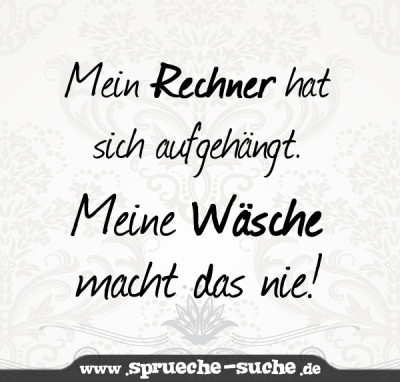 Mein Rechner hat sich aufgehängt. Meine Wäsche macht das nie!

www.sprueche-suche.de